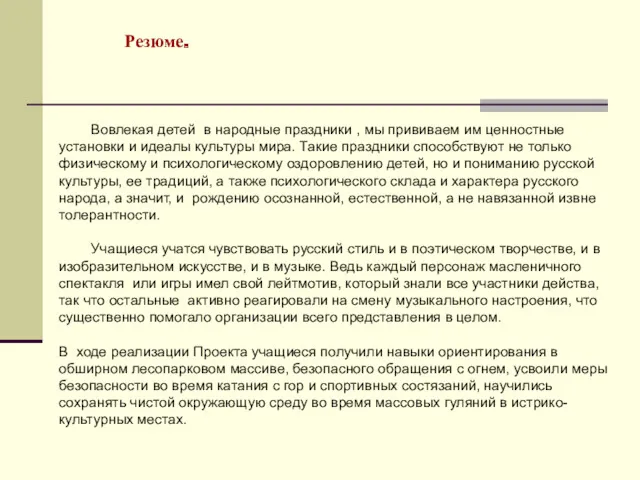 Резюме.

Вовлекая детей в народные праздники , мы прививаем им ценностные установки и идеалы культуры мира. Такие праздники способствуют не только физическому и психологическому оздоровлению детей, но и пониманию русской культуры, ее традиций, а также психологического склада и характера русского народа, а значит, и рождению осознанной, естественной, а не навязанной извне толерантности.

Учащиеся учатся чувствовать русский стиль и в поэтическом творчестве, и в изобразительном искусстве, и в музыке. Ведь каждый персонаж масленичного спектакля или игры имел свой лейтмотив, который знали все участники действа, так что остальные активно реагировали на смену музыкального настроения, что существенно помогало организации всего представления в целом.

В ходе реализации Проекта учащиеся получили навыки ориентирования в обширном лесопарковом массиве, безопасного обращения с огнем, усвоили меры безопасности во время катания с гор и спортивных состязаний, научились сохранять чистой окружающую среду во время массовых гуляний в истрико-культурных местах.